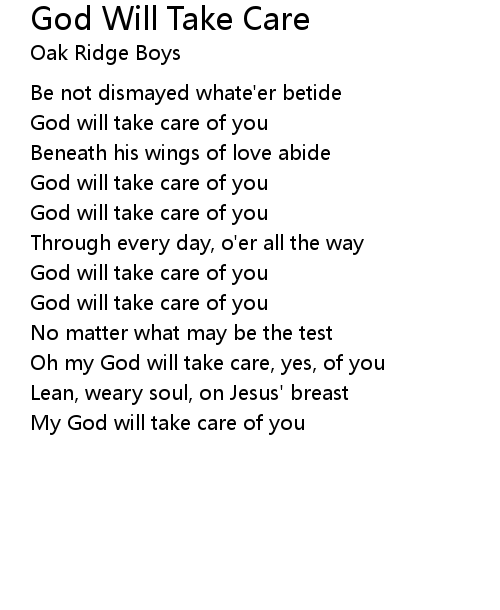 God Will Take Care
Oak Ridge Boys

Be not dismayed whate'er betide
God will take care of you
Beneath his wings of love abide
God will take care of you
God will take care of you
Through every day, o'er all the way
God will take care of you
God will take care of you
No matter what may be the test
Oh my God will take care, yes, of you
Lean, weary soul, on Jesus' breast
My God will take care of you